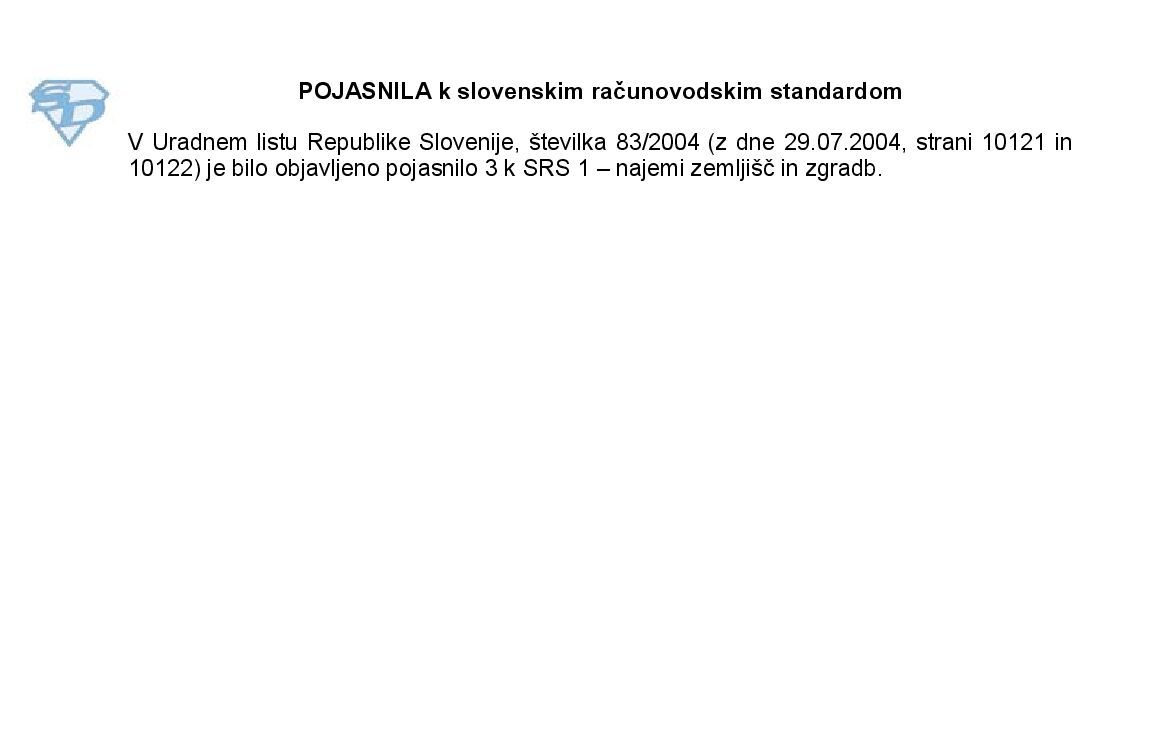 POJASNILA k slovenskim računovodskim standardom

V Uradnem listu Republike Slovenije, številka 83/2004 (z dne 29.07.2004, strani 10121 in 10122) je bilo objavljeno pojasnilo 3 k SRS 1 – najemi zemljišč in zgradb.